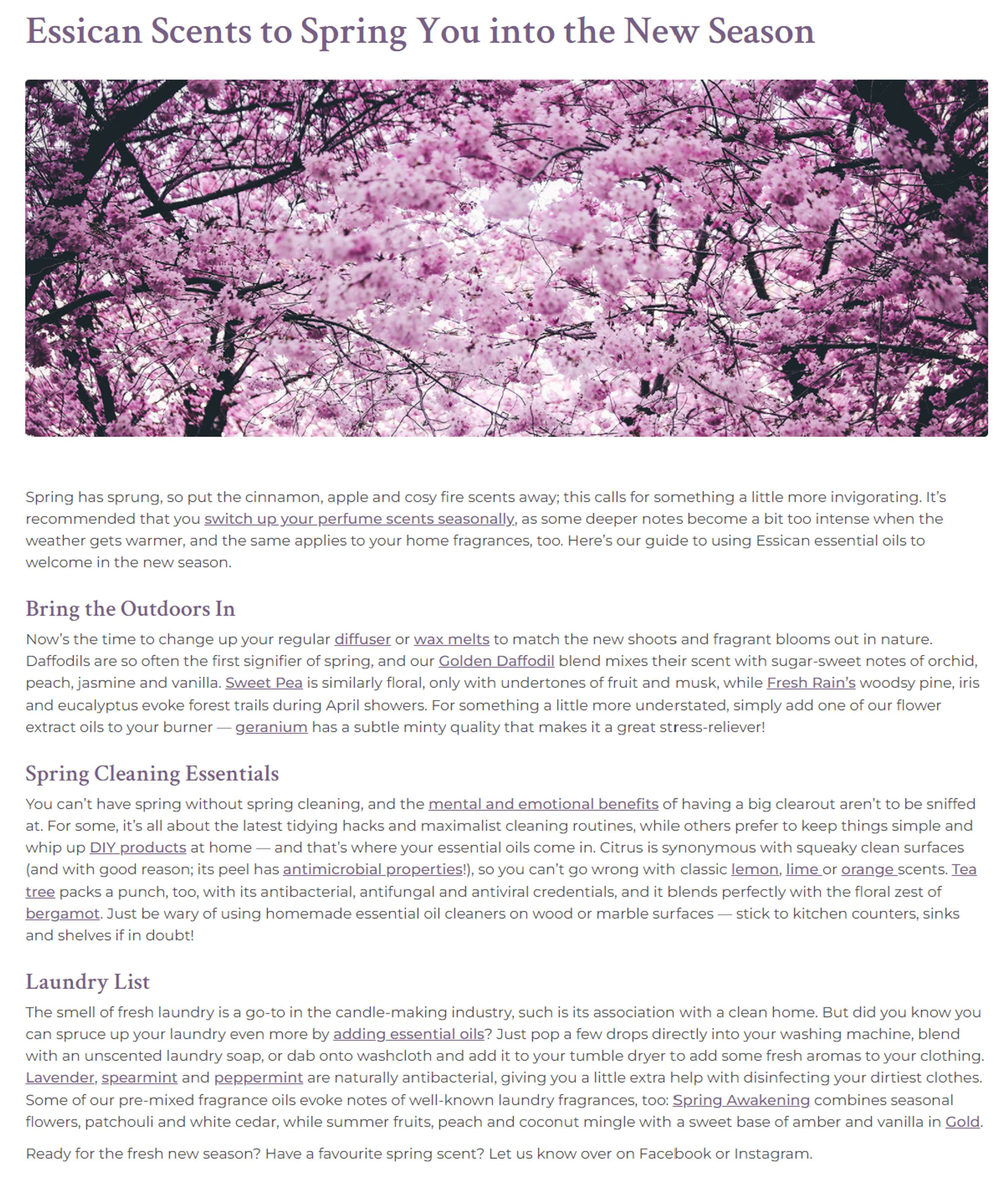 Essican Scents to Spring You into the New Season

Spring has sprung, so put the cinnamon, apple and cosy fire scents away; this calls for something a little more invigorating. It's recommended that you switch up your perfume scents seasonally, as some deeper notes become a bit too intense when the weather gets warmer, and the same applies to your home fragrances, too. Here's our guide to using Essican essential oils to welcome in the new season.

Bring the Outdoors In

Now's the time to change up your regular diffuser or wax melts to match the new shoots and fragrant blooms out in nature. Daffodils are so often the first signifier of spring, and our Golden Daffodil blend mixes their scent with sugar-sweet notes of orchid, peach, jasmine and vanilla. Sweet Pea is similarly floral, only with undertones of fruit and musk, while Fresh Rain's woodsy pine, iris and eucalyptus evoke forest trails during April showers. For something a little more understated, simply add one of our flower extract oils to your burner — geranium has a subtle minty quality that makes it a great stress-reliever!

Spring Cleaning Essentials

You can't have spring without spring cleaning, and the mental and emotional benefits of having a big clearout aren't to be sniffed at. For some, it's all about the latest tidying hacks and maximalist cleaning routines, while others prefer to keep things simple and whip up DIY products at home — and that's where your essential oils come in. Citrus is synonymous with squeaky clean surfaces (and with good reason; its peel has antimicrobial properties!), so you can't go wrong with classic lemon, lime or orange scents. Tea tree packs a punch, too, with its antibacterial, antifungal and antiviral credentials, and it blends perfectly with the floral zest of bergamot. Just be wary of using homemade essential oil cleaners on wood or marble surfaces — stick to kitchen counters, sinks and shelves if in doubt!

Laundry List

The smell of fresh laundry is a go-to in the candle-making industry, such is its association with a clean home. But did you know you can spruce up your laundry even more by adding essential oils? Just pop a few drops directly into your washing machine, blend with an unscented laundry soap, or dab onto washcloth and add it to your tumble dryer to add some fresh aromas to your clothing. Lavender, spearmint and peppermint are naturally antibacterial, giving you a little extra help with disinfecting your dirtiest clothes. Some of our pre-mixed fragrance oils evoke notes of well-known laundry fragrances, too: Spring Awakening combines seasonal flowers, patchouli and white cedar, while summer fruits, peach and coconut mingle with a sweet base of amber and vanilla in Gold.

Ready for the fresh new season? Have a favourite spring scent? Let us know over on Facebook or Instagram.